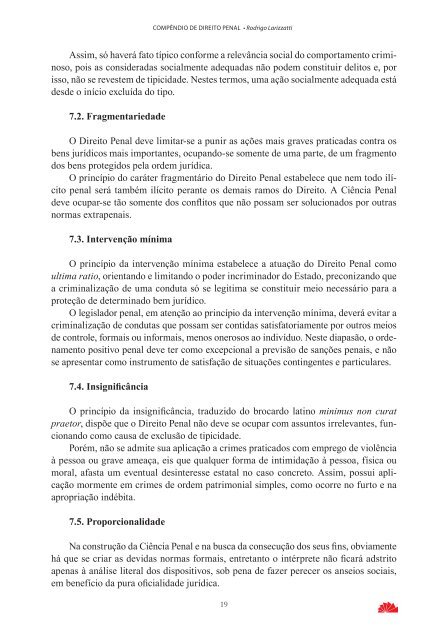 COMPÊNDIO DE DIREITO PENAL - Rodrigo Larizzatti

Assim, só haverá fato típico conforme a relevância social do comportamento criminoso, pois as consideradas socialmente adequadas não podem constituir delitos e, por isso, não se revestem de tipicidade. Nestes termos, uma ação socialmente adequada está desde o início excluída do tipo.

7.2. Fragmentariedade

O Direito Penal deve limitar-se a punir as ações mais graves praticadas contra os bens jurídicos mais importantes, ocupando-se somente de uma parte, de um fragmento dos bens protegidos pela ordem jurídica.

O princípio do caráter fragmentário do Direito Penal estabelece que nem todo ilícito penal será também ilícito perante os demais ramos do Direito. A Ciência Penal deve ocupar-se tão somente dos conflitos que não possam ser solucionados por outras normas extrapenais.

7.3. Intervenção mínima

O princípio da intervenção mínima estabelece a atuação do Direito Penal como ultima ratio, orientando e limitando o poder incriminador do Estado, preconizando que a criminalização de uma conduta só se legitima se constituir meio necessário para a proteção de determinado bem jurídico.

O legislador penal, em atenção ao princípio da intervenção mínima, deverá evitar a criminalização de condutas que possam ser contidas satisfatoriamente por outros meios de controle, formais ou informais, menos onerosos ao indivíduo. Neste diapasão, o ordenamento positivo penal deve ter como excepcional a previsão de sanções penais, e não se apresentar como instrumento de satisfação de situações contingentes e particulares.

7.4. Insignificância

O princípio da insignificância, traduzido do brocardo latino minimus non curat praetor, dispõe que o Direito Penal não deve se ocupar com assuntos irrelevantes, funcionando como causa de exclusão de tipicidade.

Porém, não se admite sua aplicação a crimes praticados com emprego de violência à pessoa ou grave ameaça, eis que qualquer forma de intimidação à pessoa, física ou moral, afasta um eventual desinteresse estatal no caso concreto. Assim, possui aplicação mormente em crimes de ordem patrimonial simples, como ocorre no furto e na apropriação indébita.

7.5. Proporcionalidade

Na construção da Ciência Penal e na busca da consecução dos seus fins, obviamente há que se criar as devidas normas formais, entretanto o intérprete não ficará adstrito apenas à análise literal dos dispositivos, sob pena de fazer perecer os anseios sociais, em benefício da pura oficialidade jurídica.

19